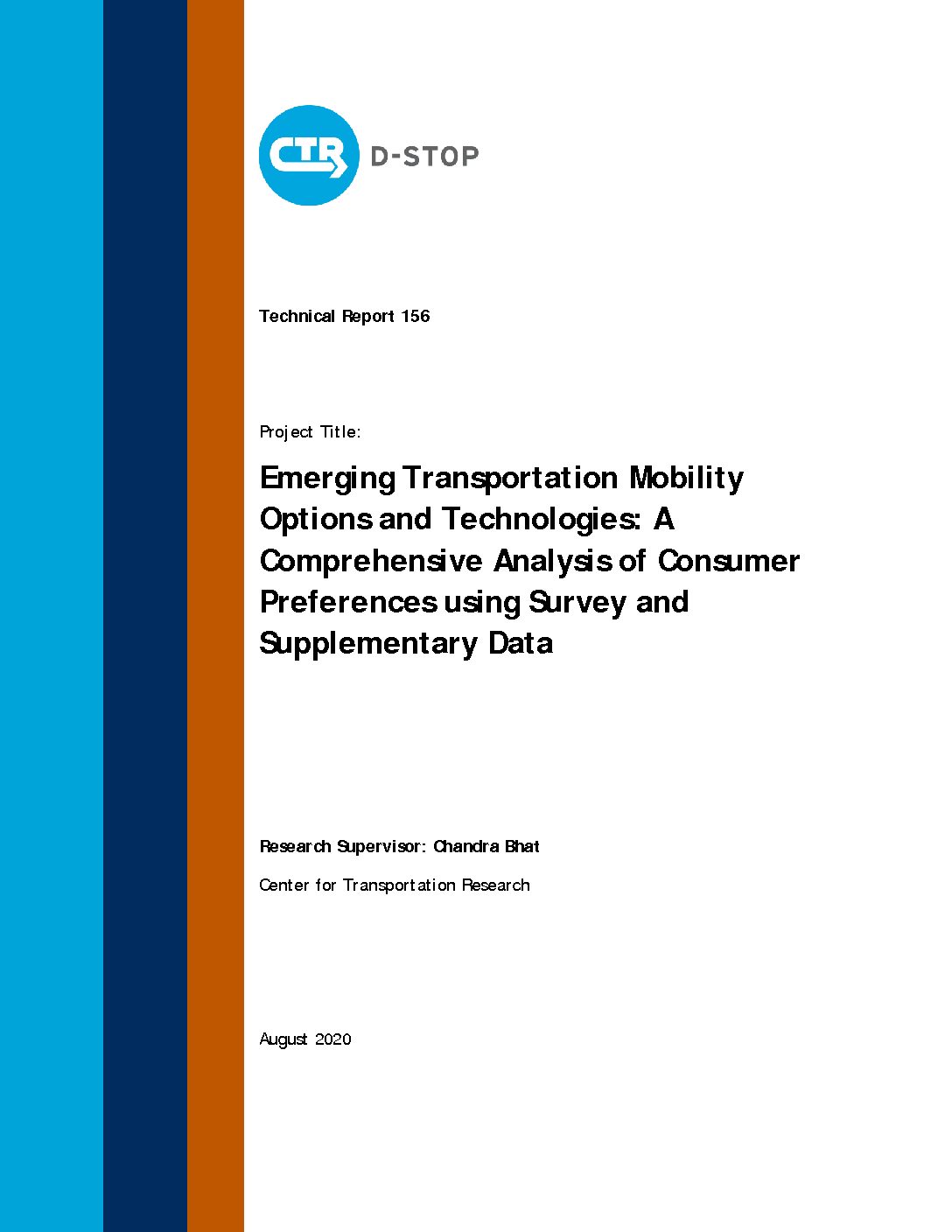 CTR D-STOP

Technical Report 156

Project Title:

Emerging Transportation Mobility Options and Technologies: A Comprehensive Analysis of Consumer Preferences using Survey and Supplementary Data

Research Supervisor: Chandra Bhat

Center for Transportation Research

August 2020